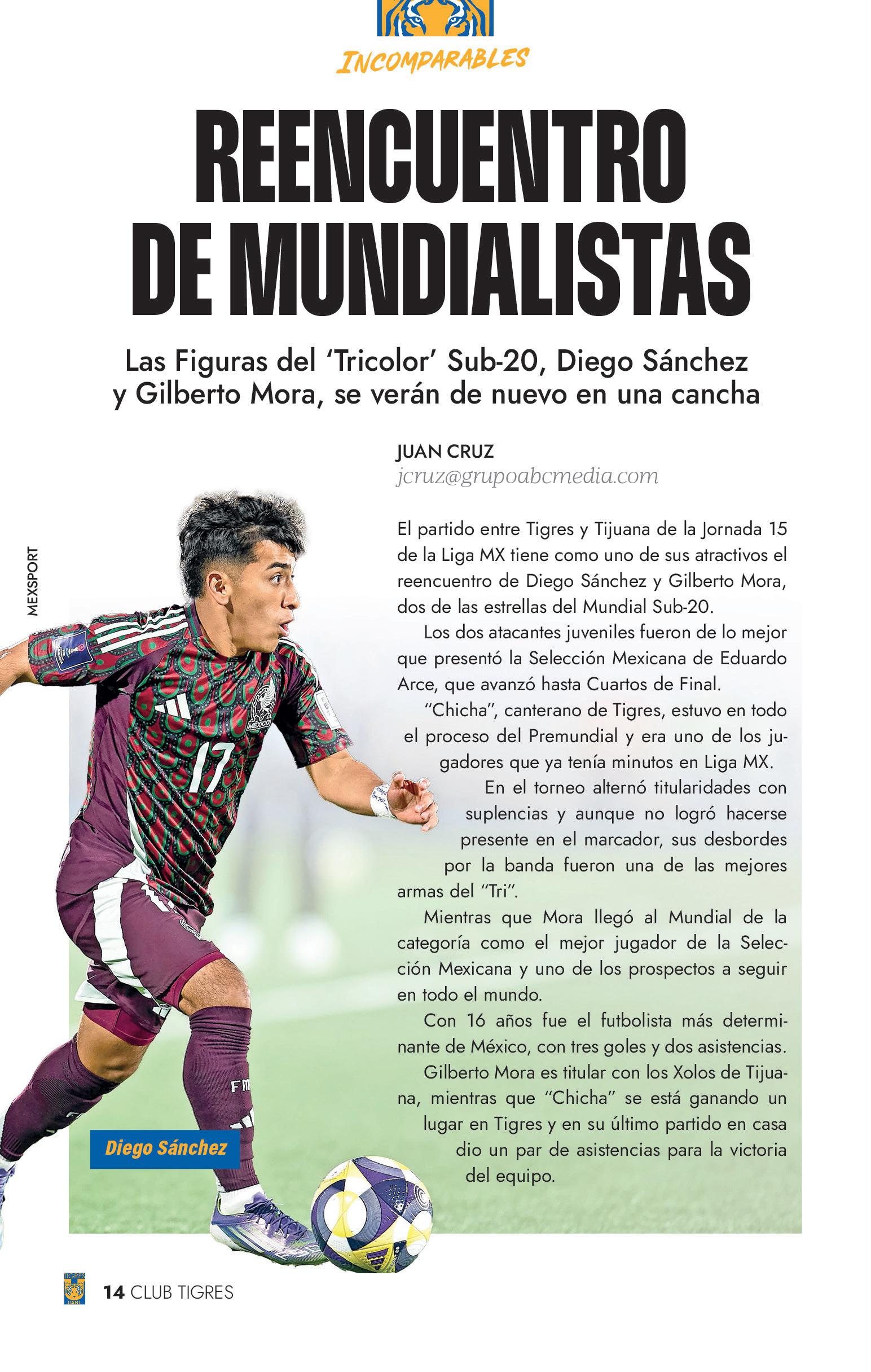 INCOMPARABLES

REENCUENTRO DE MUNDIALISTAS

Las Figuras del 'Tricolor' Sub-20, Diego Sánchez y Gilberto Mora, se verán de nuevo en una cancha

JUAN CRUZ
jcruz@grupoabcmedia.com

MEXSPORT

El partido entre Tigres y Tijuana de la Jornada 15 de la Liga MX tiene como uno de sus atractivos el reencuentro de Diego Sánchez y Gilberto Mora, dos de las estrellas del Mundial Sub-20.

Los dos atacantes juveniles fueron de lo mejor que presentó la Selección Mexicana de Eduardo Arce, que avanzó hasta Cuartos de Final.

"Chicha", canterano de Tigres, estuvo en todo el proceso del Premundial y era uno de los jugadores que ya tenía minutos en Liga MX.

En el torneo alternó titularidades con suplencias y aunque no logró hacerse presente en el marcador, sus desbordes por la banda fueron una de las mejores armas del "Tri".

Mientras que Mora llegó al Mundial de la categoría como el mejor jugador de la Selección Mexicana y uno de los prospectos a seguir en todo el mundo.

Con 16 años fue el futbolista más determinante de México, con tres goles y dos asistencias.

Gilberto Mora es titular con los Xolos de Tijuana, mientras que "Chicha" se está ganando un lugar en Tigres y en su último partido en casa dio un par de asistencias para la victoria del equipo.

Diego Sánchez

14 CLUB TIGRES